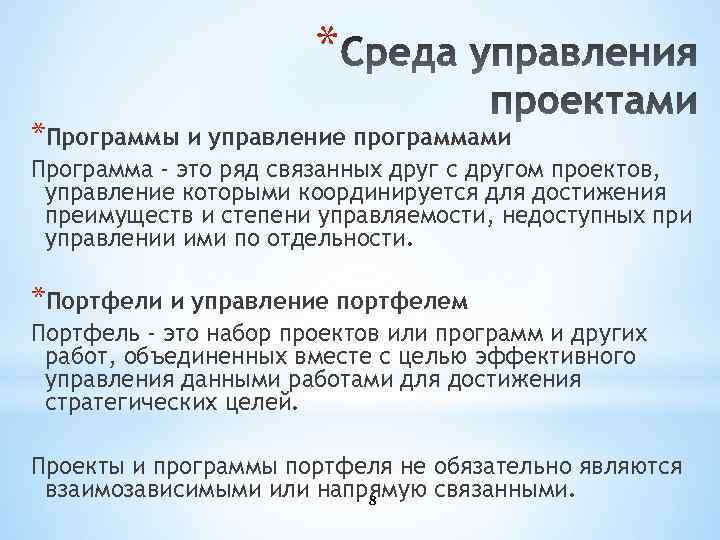 *Среда управления проектами

*Программы и управление программами

Программа - это ряд связанных друг с другом проектов, управление которыми координируется для достижения преимуществ и степени управляемости, недоступных при управлении ими по отдельности.

*Портфели и управление портфелем

Портфель - это набор проектов или программ и других работ, объединенных вместе с целью эффективного управления данными работами для достижения стратегических целей.

Проекты и программы портфеля не обязательно являются взаимозависимыми или напрямую связанными.

8